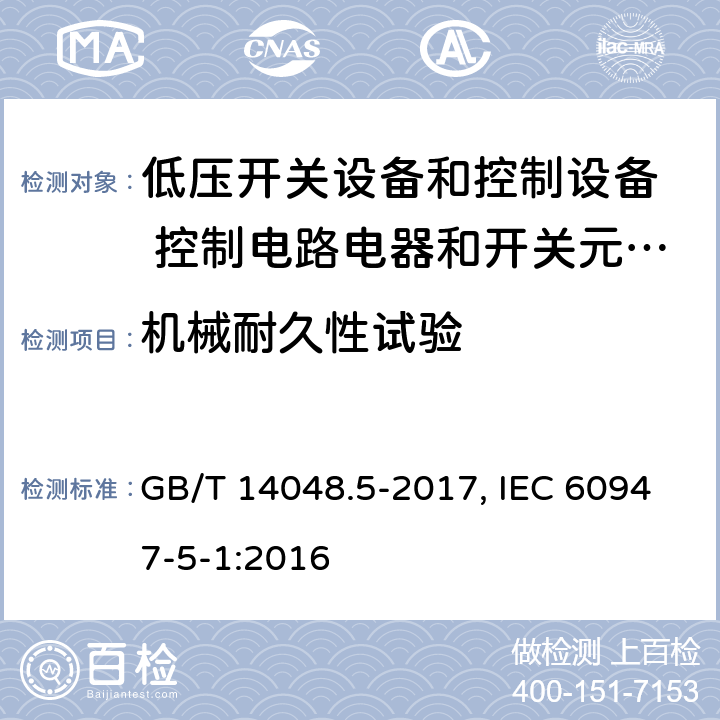 MA CNAS AL ilac-MRA

检测对象： 低压开关设备和控制设备 控制电路电器和开关元…

检测项目： 机械耐久性试验

检测标准： GB/T 14048.5-2017, IEC 60947-5-1:2016

百检 Baijiantest.com

做检测 上百检
400-151-7153